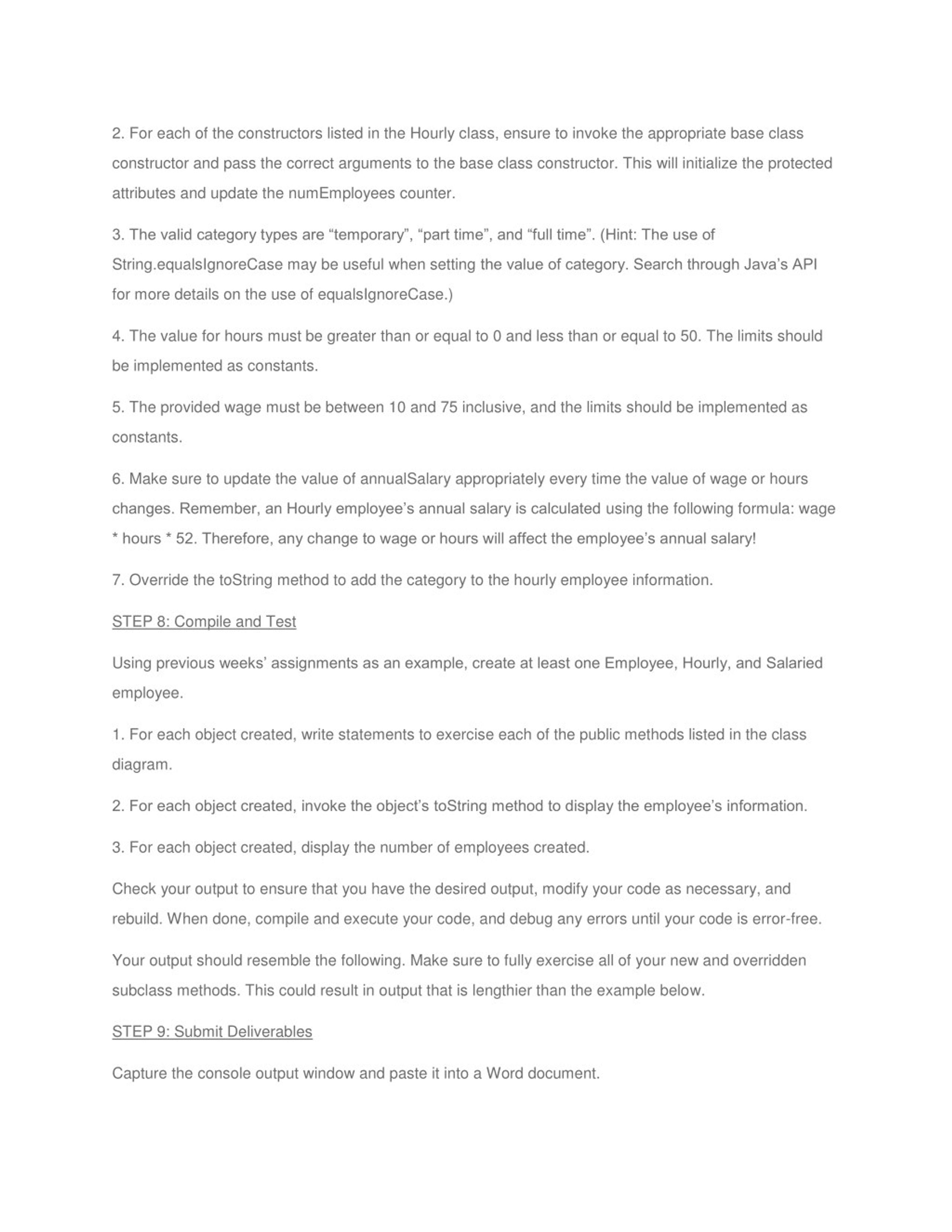 2. For each of the constructors listed in the Hourly class, ensure to invoke the appropriate base class constructor and pass the correct arguments to the base class constructor. This will initialize the protected attributes and update the numEmployees counter.

3. The valid category types are “temporary”, “part time”, and “full time”. (Hint: The use of String.equalsIgnoreCase may be useful when setting the value of category. Search through Java’s API for more details on the use of equalsIgnoreCase.)

4. The value for hours must be greater than or equal to 0 and less than or equal to 50. The limits should be implemented as constants.

5. The provided wage must be between 10 and 75 inclusive, and the limits should be implemented as constants.

6. Make sure to update the value of annualSalary appropriately every time the value of wage or hours changes. Remember, an Hourly employee’s annual salary is calculated using the following formula: wage * hours * 52. Therefore, any change to wage or hours will affect the employee’s annual salary!

7. Override the toString method to add the category to the hourly employee information.

STEP 8: Compile and Test

Using previous weeks’ assignments as an example, create at least one Employee, Hourly, and Salaried employee.

1. For each object created, write statements to exercise each of the public methods listed in the class diagram.

2. For each object created, invoke the object’s toString method to display the employee’s information.

3. For each object created, display the number of employees created.

Check your output to ensure that you have the desired output, modify your code as necessary, and rebuild. When done, compile and execute your code, and debug any errors until your code is error-free.

Your output should resemble the following. Make sure to fully exercise all of your new and overridden subclass methods. This could result in output that is lengthier than the example below.

STEP 9: Submit Deliverables

Capture the console output window and paste it into a Word document.